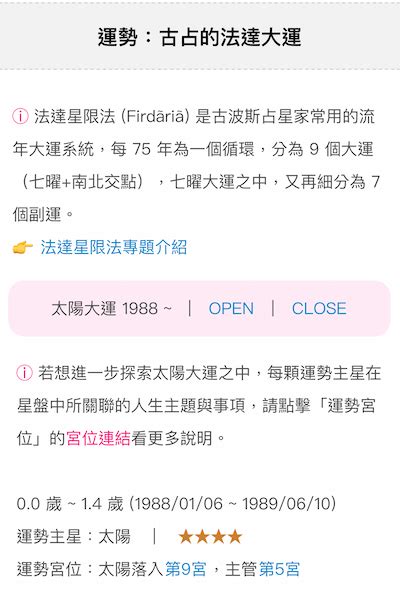 運勢：古占的法達大運

ⓘ 法達星限法 (Firdāriā) 是古波斯占星家常用的流年大運系統，每 75 年為一個循環，分為 9 個大運（七曜+南北交點），七曜大運之中，又再細分為 7 個副運。

👉 法達星限法專題介紹

太陽大運 1988 ~ ｜ OPEN ｜ CLOSE

ⓘ 若想進一步探索太陽大運之中，每顆運勢主星在星盤中所關聯的人生主題與事項，請點擊「運勢宮位」的宮位連結看更多說明。

0.0 歲 ~ 1.4 歲 (1988/01/06 ~ 1989/06/10)

運勢主星：太陽 ｜ ★★★★

運勢宮位：太陽落入第9宮，主管第5宮